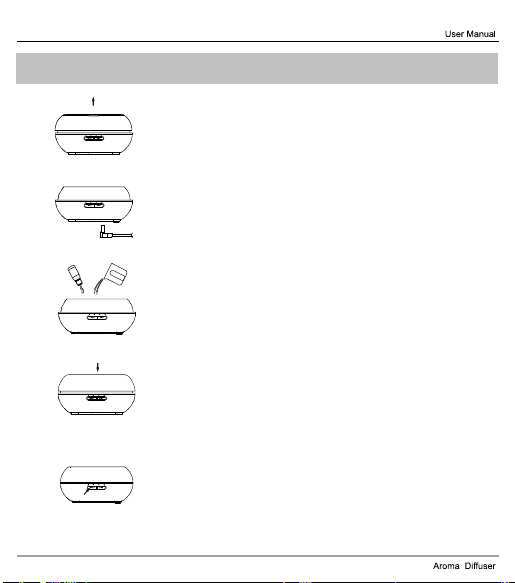 User Manual

Aroma Diffuser